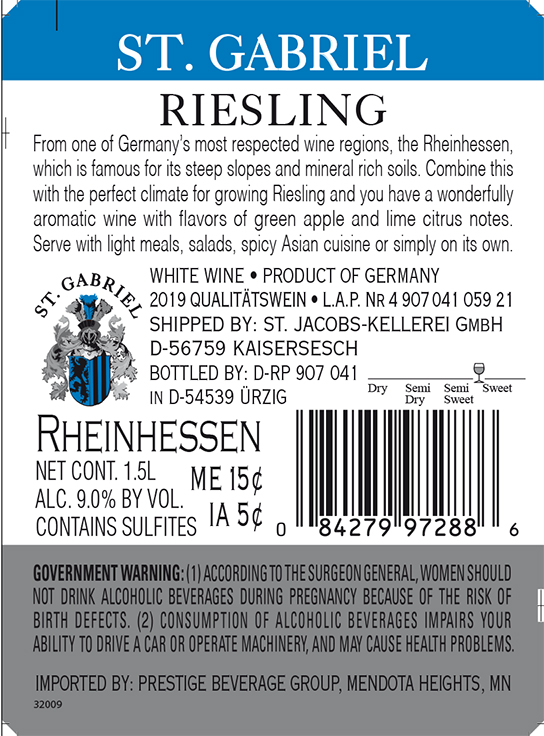 ST. GABRIEL

RIESLING

From one of Germany's most respected wine regions, the Rheinhessen, which is famous for its steep slopes and mineral rich soils. Combine this with the perfect climate for growing Riesling and you have a wonderfully aromatic wine with flavors of green apple and lime citrus notes. Serve with light meals, salads, spicy Asian cuisine or simply on its own.

ST. GABRIEL

WHITE WINE • PRODUCT OF GERMANY
2019 QUALITÄTSWEIN • L.A.P. NR 4 907 041 059 21
SHIPPED BY: ST. JACOBS-KELLEREI GMBH
D-56759 KAISERSESCH
BOTTLED BY: D-RP 907 041
IN D-54539 ÜRZIG

Dry Semi Dry Semi Sweet Sweet

RHEINHESSEN
NET CONT. 1.5L
ALC. 9.0% BY VOL.
CONTAINS SULFITES

ME 15¢
IA 5¢

0 84279 97288 6

GOVERNMENT WARNING: (1) ACCORDING TO THE SURGEON GENERAL, WOMEN SHOULD NOT DRINK ALCOHOLIC BEVERAGES DURING PREGNANCY BECAUSE OF THE RISK OF BIRTH DEFECTS. (2) CONSUMPTION OF ALCOHOLIC BEVERAGES IMPAIRS YOUR ABILITY TO DRIVE A CAR OR OPERATE MACHINERY, AND MAY CAUSE HEALTH PROBLEMS.

IMPORTED BY: PRESTIGE BEVERAGE GROUP, MENDOTA HEIGHTS, MN

32009